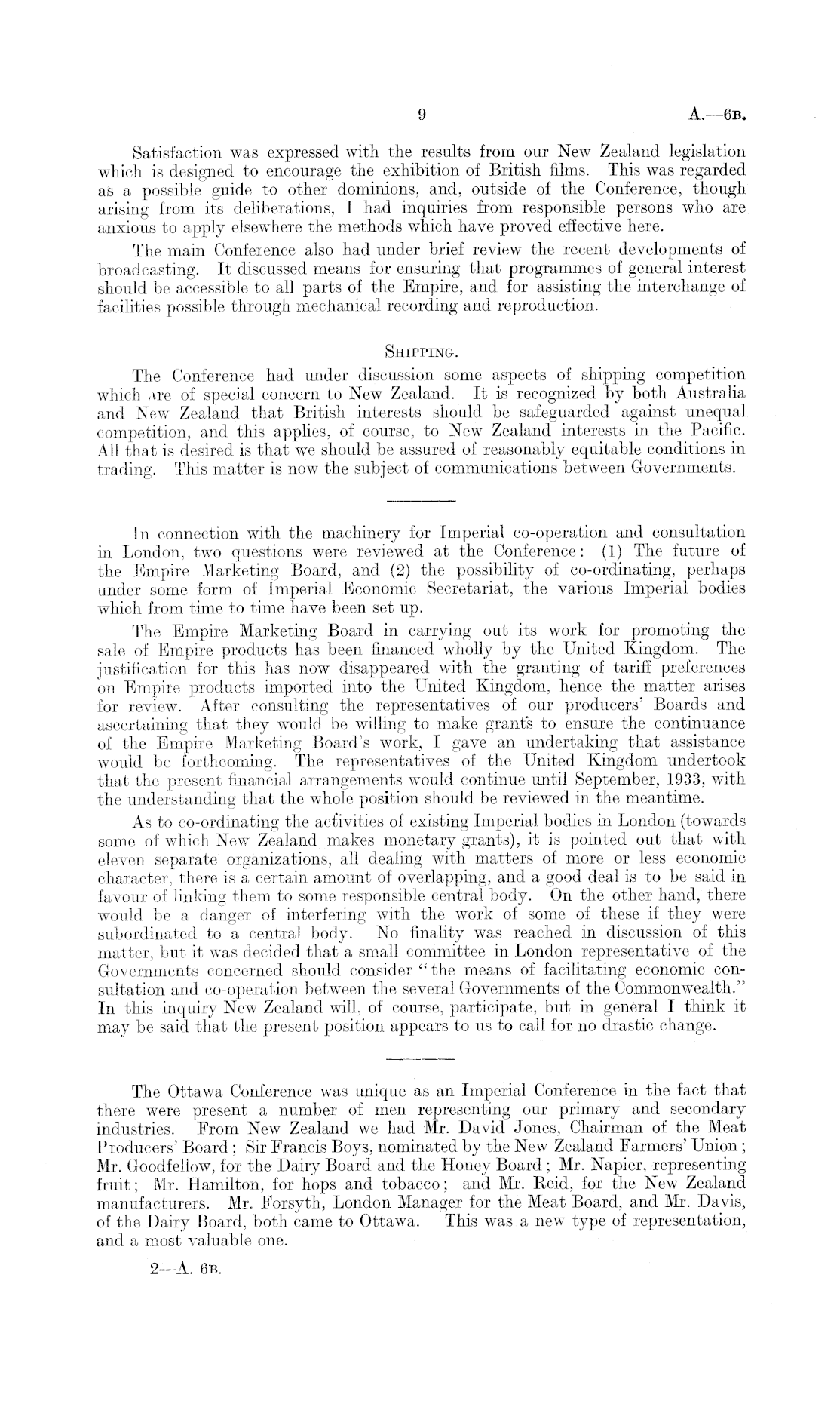 9 A.—6B.

Satisfaction was expressed with the results from our New Zealand legislation which is designed to encourage the exhibition of British films. This was regarded as a possible guide to other dominions, and, outside of the Conference, though arising from its deliberations, I had inquiries from responsible persons who are anxious to apply elsewhere the methods which have proved effective here.

The main Conference also had under brief review the recent developments of broadcasting. It discussed means for ensuring that programmes of general interest should be accessible to all parts of the Empire, and for assisting the interchange of facilities possible through mechanical recording and reproduction.

SHIPPING.

The Conference had under discussion some aspects of shipping competition which are of special concern to New Zealand. It is recognized by both Australia and New Zealand that British interests should be safeguarded against unequal competition, and this applies, of course, to New Zealand interests in the Pacific. All that is desired is that we should be assured of reasonably equitable conditions in trading. This matter is now the subject of communications between Governments.

In connection with the machinery for Imperial co-operation and consultation in London, two questions were reviewed at the Conference: (1) The future of the Empire Marketing Board, and (2) the possibility of co-ordinating, perhaps under some form of Imperial Economic Secretariat, the various Imperial bodies which from time to time have been set up.

The Empire Marketing Board in carrying out its work for promoting the sale of Empire products has been financed wholly by the United Kingdom. The justification for this has now disappeared with the granting of tariff preferences on Empire products imported into the United Kingdom, hence the matter arises for review. After consulting the representatives of our producers' Boards and ascertaining that they would be willing to make grants to ensure the continuance of the Empire Marketing Board's work, I gave an undertaking that assistance would be forthcoming. The representatives of the United Kingdom undertook that the present financial arrangements would continue until September, 1933, with the understanding that the whole position should be reviewed in the meantime.

As to co-ordinating the activities of existing Imperial bodies in London (towards some of which New Zealand makes monetary grants), it is pointed out that with eleven separate organizations, all dealing with matters of more or less economic character, there is a certain amount of overlapping, and a good deal is to be said in favour of linking them to some responsible central body. On the other hand, there would be a danger of interfering with the work of some of these if they were subordinated to a central body. No finality was reached in discussion of this matter, but it was decided that a small committee in London representative of the Governments concerned should consider "the means of facilitating economic consultation and co-operation between the several Governments of the Commonwealth." In this inquiry New Zealand will, of course, participate, but in general I think it may be said that the present position appears to us to call for no drastic change.

The Ottawa Conference was unique as an Imperial Conference in the fact that there were present a number of men representing our primary and secondary industries. From New Zealand we had Mr. David Jones, Chairman of the Meat Producers' Board; Sir Francis Boys, nominated by the New Zealand Farmers' Union; Mr. Goodfellow, for the Dairy Board and the Honey Board; Mr. Napier, representing fruit; Mr. Hamilton, for hops and tobacco; and Mr. Reid, for the New Zealand manufacturers. Mr. Forsyth, London Manager for the Meat Board, and Mr. Davis, of the Dairy Board, both came to Ottawa. This was a new type of representation, and a most valuable one.

2—A. 6B.